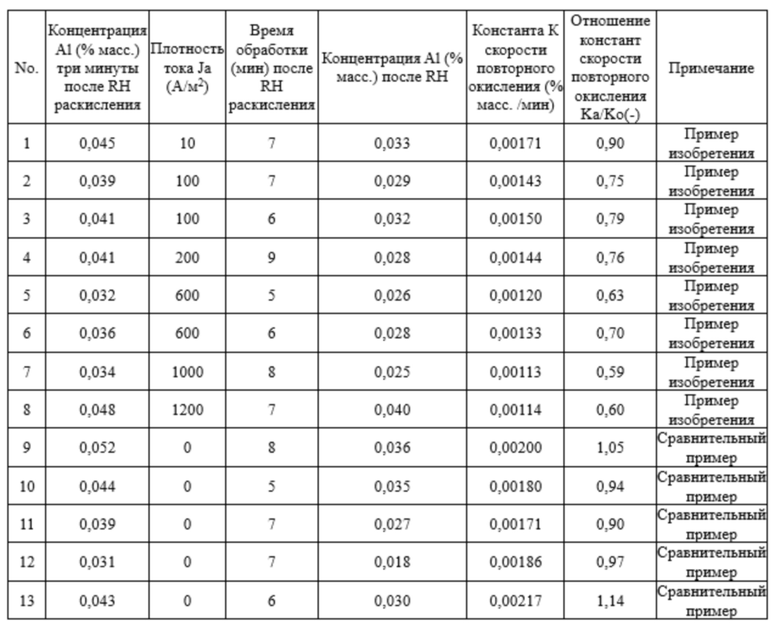 | No. | Концентрация Al (% масс.) три минуты после RH раскисления | Плотность тока Ja (А/м$^2$) | Время обработки (мин) после RH раскисления | Концентрация Al (% масс.) после RH | Константа K скорости повторного окисления (% масс. /мин) | Отношение констант скорости повторного окисления Ka/Ko(-) | Примечание |
|---|---|---|---|---|---|---|---|
| 1 | 0,045 | 10 | 7 | 0,033 | 0,00171 | 0,90 | Пример изобретения |
| 2 | 0,039 | 100 | 7 | 0,029 | 0,00143 | 0,75 | Пример изобретения |
| 3 | 0,041 | 100 | 6 | 0,032 | 0,00150 | 0,79 | Пример изобретения |
| 4 | 0,041 | 200 | 9 | 0,028 | 0,00144 | 0,76 | Пример изобретения |
| 5 | 0,032 | 600 | 5 | 0,026 | 0,00120 | 0,63 | Пример изобретения |
| 6 | 0,036 | 600 | 6 | 0,028 | 0,00133 | 0,70 | Пример изобретения |
| 7 | 0,034 | 1000 | 8 | 0,025 | 0,00113 | 0,59 | Пример изобретения |
| 8 | 0,048 | 1200 | 7 | 0,040 | 0,00114 | 0,60 | Пример изобретения |
| 9 | 0,052 | 0 | 8 | 0,036 | 0,00200 | 1,05 | Сравнительный пример |
| 10 | 0,044 | 0 | 5 | 0,035 | 0,00180 | 0,94 | Сравнительный пример |
| 11 | 0,039 | 0 | 7 | 0,027 | 0,00171 | 0,90 | Сравнительный пример |
| 12 | 0,031 | 0 | 7 | 0,018 | 0,00186 | 0,97 | Сравнительный пример |
| 13 | 0,043 | 0 | 6 | 0,030 | 0,00217 | 1,14 | Сравнительный пример |